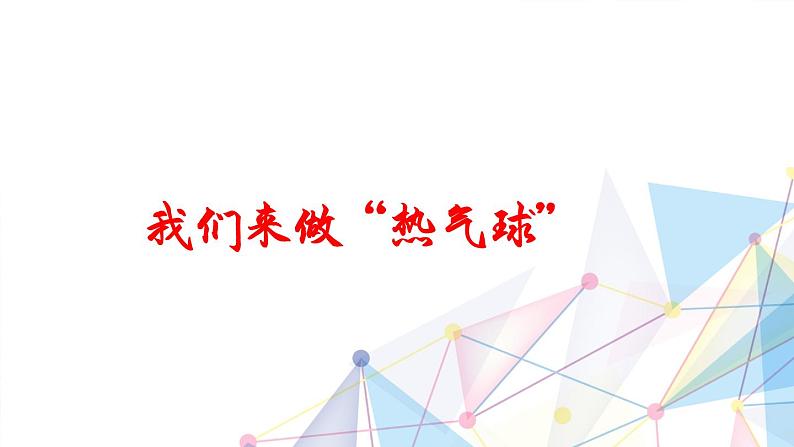 我们来做“热气球”